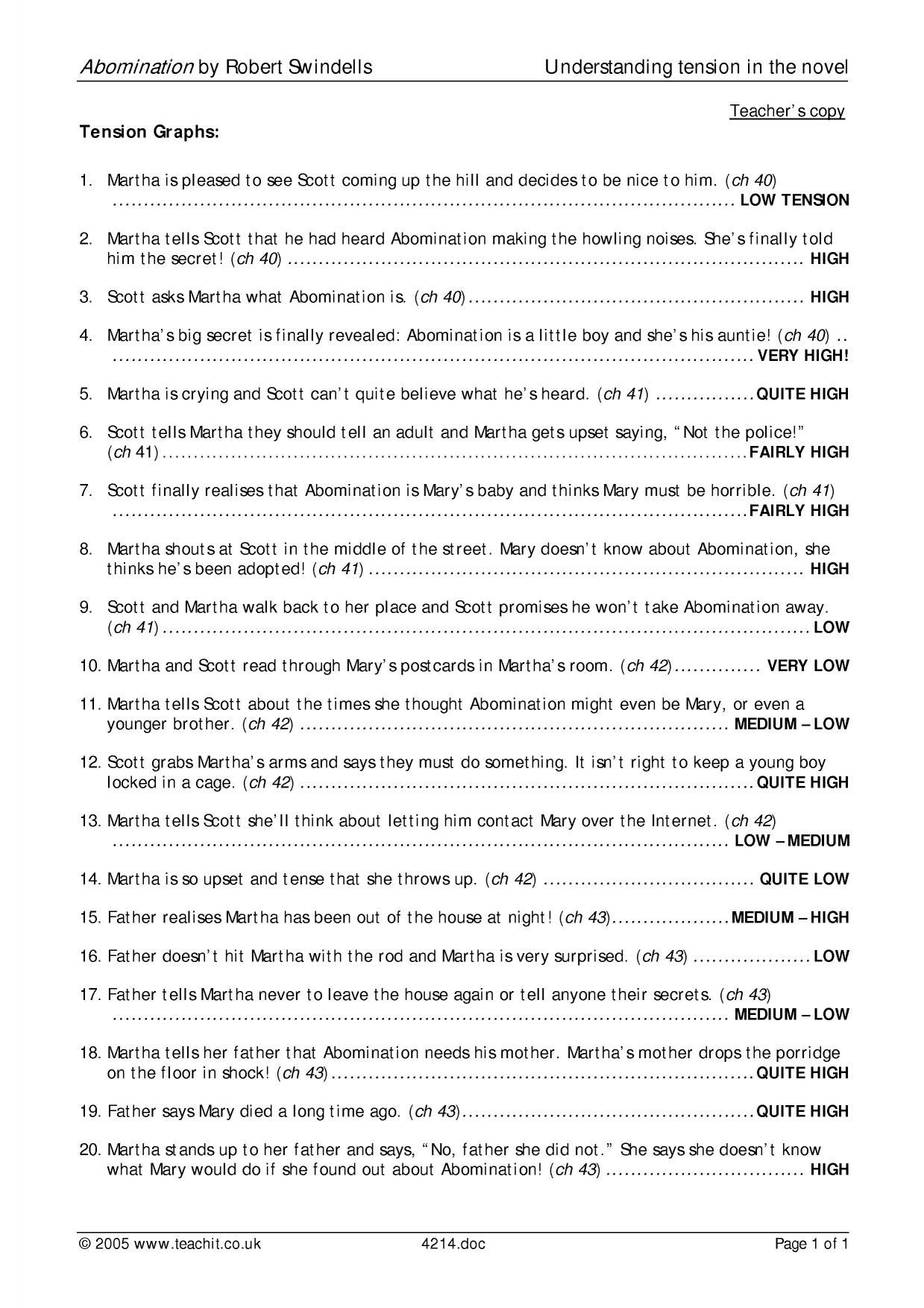 Abomination by Robert Swindells Understanding tension in the novel

Teacher's copy

Tension Graphs:

1. Martha is pleased to see Scott coming up the hill and decides to be nice to him. (ch 40) LOW TENSION

2. Martha tells Scott that he had heard Abomination making the howling noises. She's finally told him the secret! (ch 40) HIGH

3. Scott asks Martha what Abomination is. (ch 40) HIGH

4. Martha's big secret is finally revealed: Abomination is a little boy and she's his auntie! (ch 40) VERY HIGH!

5. Martha is crying and Scott can't quite believe what he's heard. (ch 41) QUITE HIGH

6. Scott tells Martha they should tell an adult and Martha gets upset saying, "Not the police!" (ch 41) FAIRLY HIGH

7. Scott finally realises that Abomination is Mary's baby and thinks Mary must be horrible. (ch 41) FAIRLY HIGH

8. Martha shouts at Scott in the middle of the street. Mary doesn't know about Abomination, she thinks he's been adopted! (ch 41) HIGH

9. Scott and Martha walk back to her place and Scott promises he won't take Abomination away. (ch 41) LOW

10. Martha and Scott read through Mary's postcards in Martha's room. (ch 42) VERY LOW

11. Martha tells Scott about the times she thought Abomination might even be Mary, or even a younger brother. (ch 42) MEDIUM – LOW

12. Scott grabs Martha's arms and says they must do something. It isn't right to keep a young boy locked in a cage. (ch 42) QUITE HIGH

13. Martha tells Scott she'll think about letting him contact Mary over the Internet. (ch 42) LOW – MEDIUM

14. Martha is so upset and tense that she throws up. (ch 42) QUITE LOW

15. Father realises Martha has been out of the house at night! (ch 43) MEDIUM – HIGH

16. Father doesn't hit Martha with the rod and Martha is very surprised. (ch 43) LOW

17. Father tells Martha never to leave the house again or tell anyone their secrets. (ch 43) MEDIUM – LOW

18. Martha tells her father that Abomination needs his mother. Martha's mother drops the porridge on the floor in shock! (ch 43) QUITE HIGH

19. Father says Mary died a long time ago. (ch 43) QUITE HIGH

20. Martha stands up to her father and says, "No, father she did not." She says she doesn't know what Mary would do if she found out about Abomination! (ch 43) HIGH

© 2005 www.teachit.co.uk 4214.doc Page 1 of 1